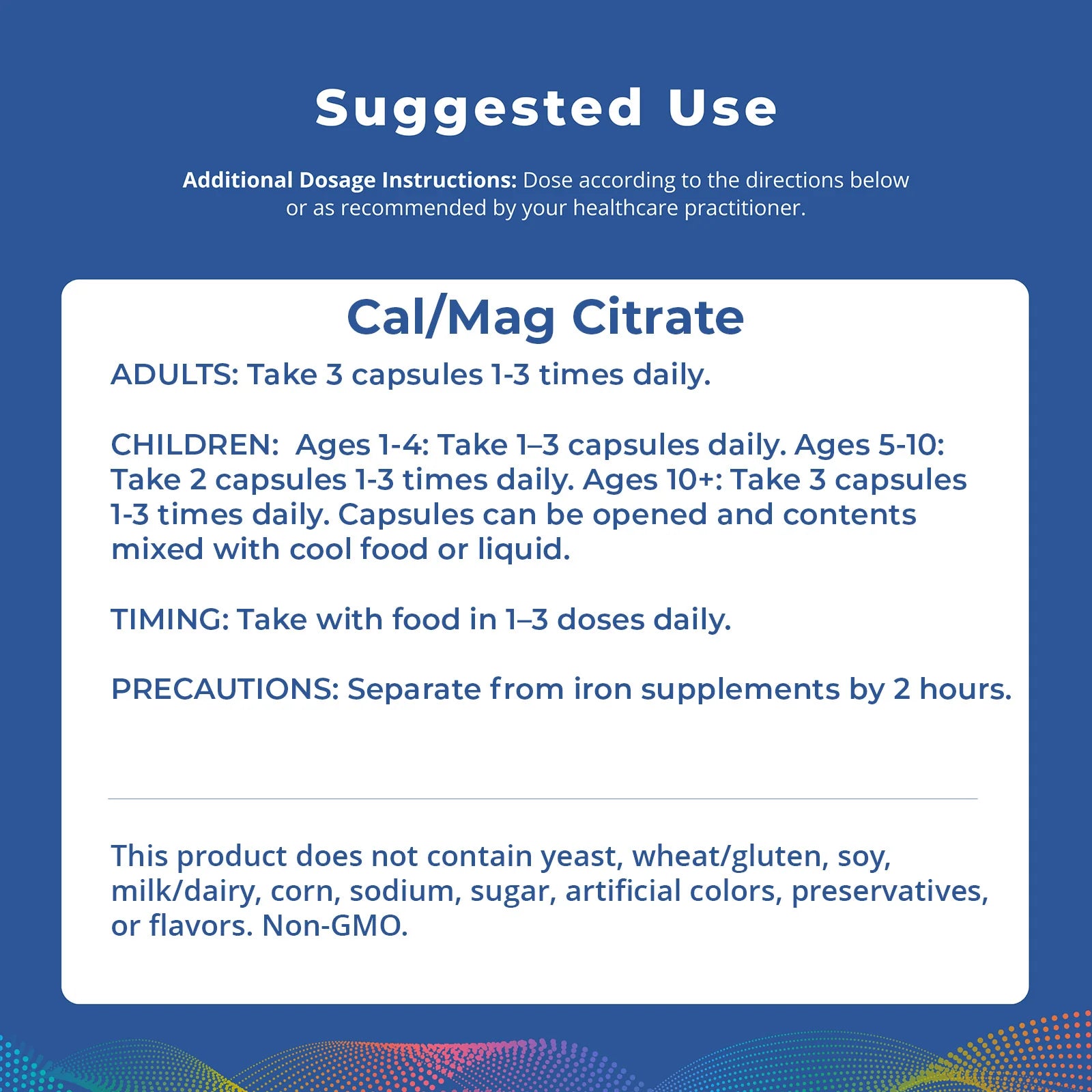 Suggested Use

Additional Dosage Instructions: Dose according to the directions below or as recommended by your healthcare practitioner.

Cal/Mag Citrate

ADULTS: Take 3 capsules 1-3 times daily.

CHILDREN: Ages 1-4: Take 1–3 capsules daily. Ages 5-10: Take 2 capsules 1-3 times daily. Ages 10+: Take 3 capsules 1-3 times daily. Capsules can be opened and contents mixed with cool food or liquid.

TIMING: Take with food in 1–3 doses daily.

PRECAUTIONS: Separate from iron supplements by 2 hours.

This product does not contain yeast, wheat/gluten, soy, milk/dairy, corn, sodium, sugar, artificial colors, preservatives, or flavors. Non-GMO.